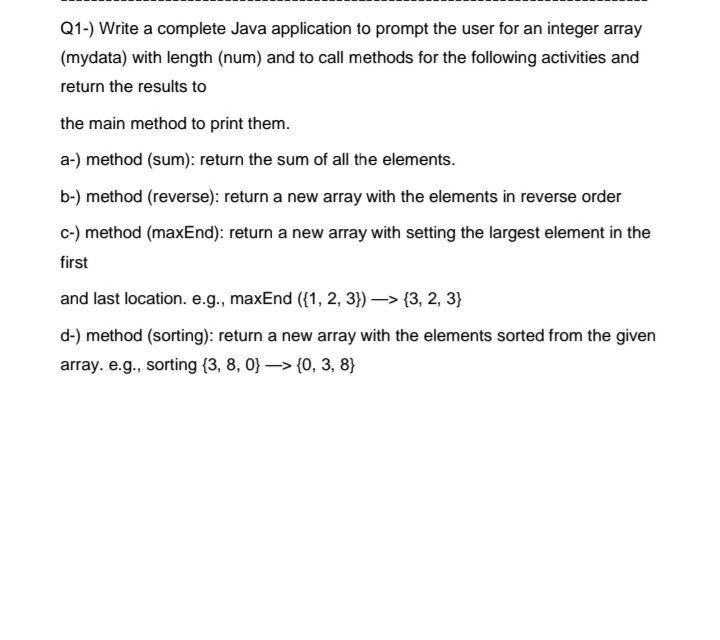 Q1-) Write a complete Java application to prompt the user for an integer array (mydata) with length (num) and to call methods for the following activities and return the results to

the main method to print them.

a-) method (sum): return the sum of all the elements.

b-) method (reverse): return a new array with the elements in reverse order

c-) method (maxEnd): return a new array with setting the largest element in the first

and last location. e.g., maxEnd ({1, 2, 3}) —> {3, 2, 3}

d-) method (sorting): return a new array with the elements sorted from the given array. e.g., sorting {3, 8, 0} —> {0, 3, 8}